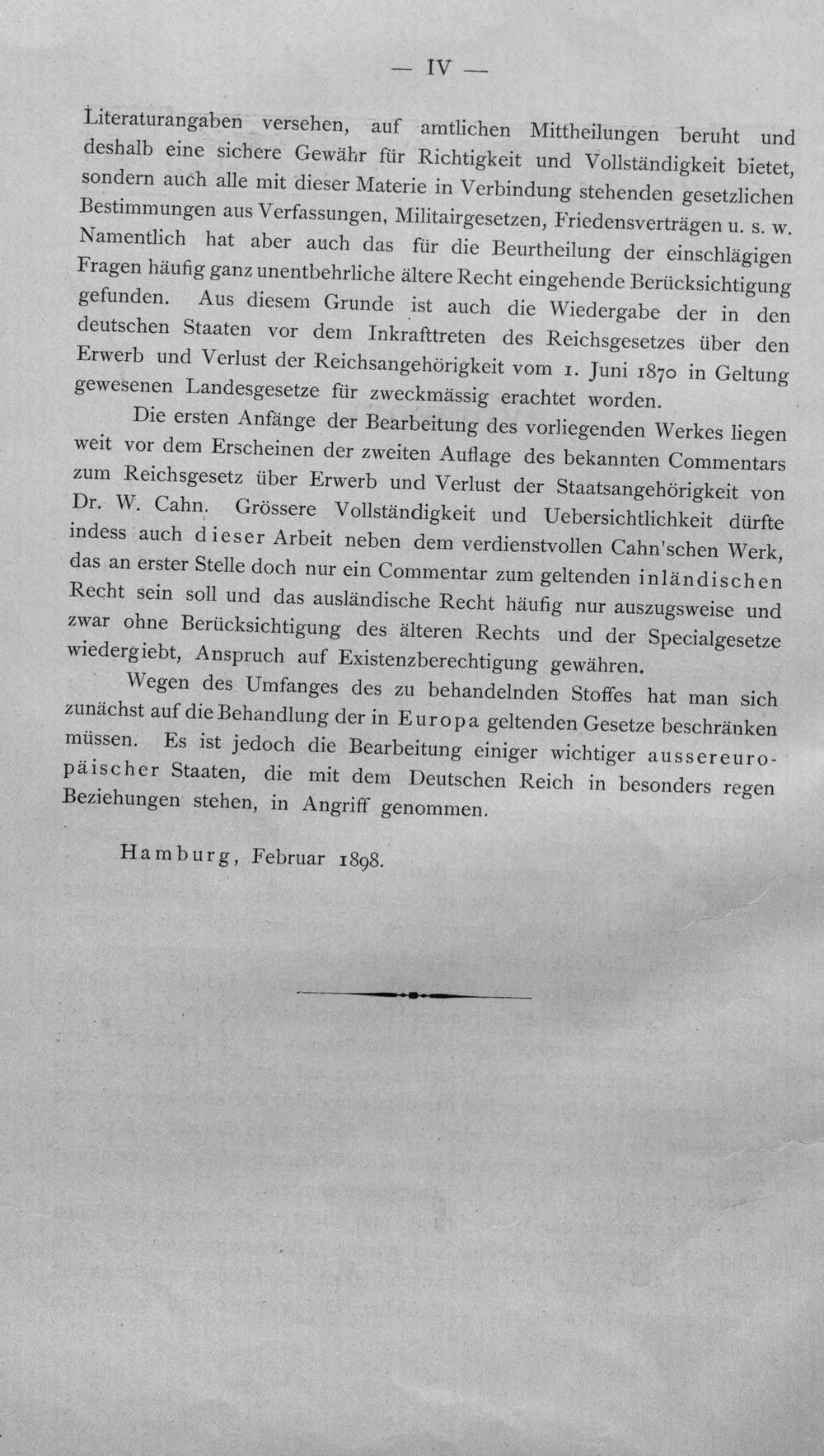 — IV —

Literaturangaben versehen, auf amtlichen Mittheilungen beruht und deshalb eine sichere Gewähr für Richtigkeit und Vollständigkeit bietet, sondern auch alle mit dieser Materie in Verbindung stehenden gesetzlichen Bestimmungen aus Verfassungen, Militairgesetzen, Friedensverträgen u. s. w. Namentlich hat aber auch das für die Beurtheilung der einschlägigen Fragen häufig ganz unentbehrliche ältere Recht eingehende Berücksichtigung gefunden. Aus diesem Grunde ist auch die Wiedergabe der in den deutschen Staaten vor dem Inkrafttreten des Reichsgesetzes über den Erwerb und Verlust der Reichsangehörigkeit vom 1. Juni 1870 in Geltung gewesenen Landesgesetze für zweckmässig erachtet worden.

Die ersten Anfänge der Bearbeitung des vorliegenden Werkes liegen weit vor dem Erscheinen der zweiten Auflage des bekannten Commentars zum Reichsgesetz über Erwerb und Verlust der Staatsangehörigkeit von Dr. W. Cahn. Grössere Vollständigkeit und Uebersichtlichkeit dürfte indess auch dieser Arbeit neben dem verdienstvollen Cahn'schen Werk, das an erster Stelle doch nur ein Commentar zum geltenden inländischen Recht sein soll und das ausländische Recht häufig nur auszugsweise und zwar ohne Berücksichtigung des älteren Rechts und der Specialgesetze wiedergiebt, Anspruch auf Existenzberechtigung gewähren.

Wegen des Umfanges des zu behandelnden Stoffes hat man sich zunächst auf die Behandlung der in Europa geltenden Gesetze beschränken müssen. Es ist jedoch die Bearbeitung einiger wichtiger aussereuropäischer Staaten, die mit dem Deutschen Reich in besonders regen Beziehungen stehen, in Angriff genommen.

Hamburg, Februar 1898.